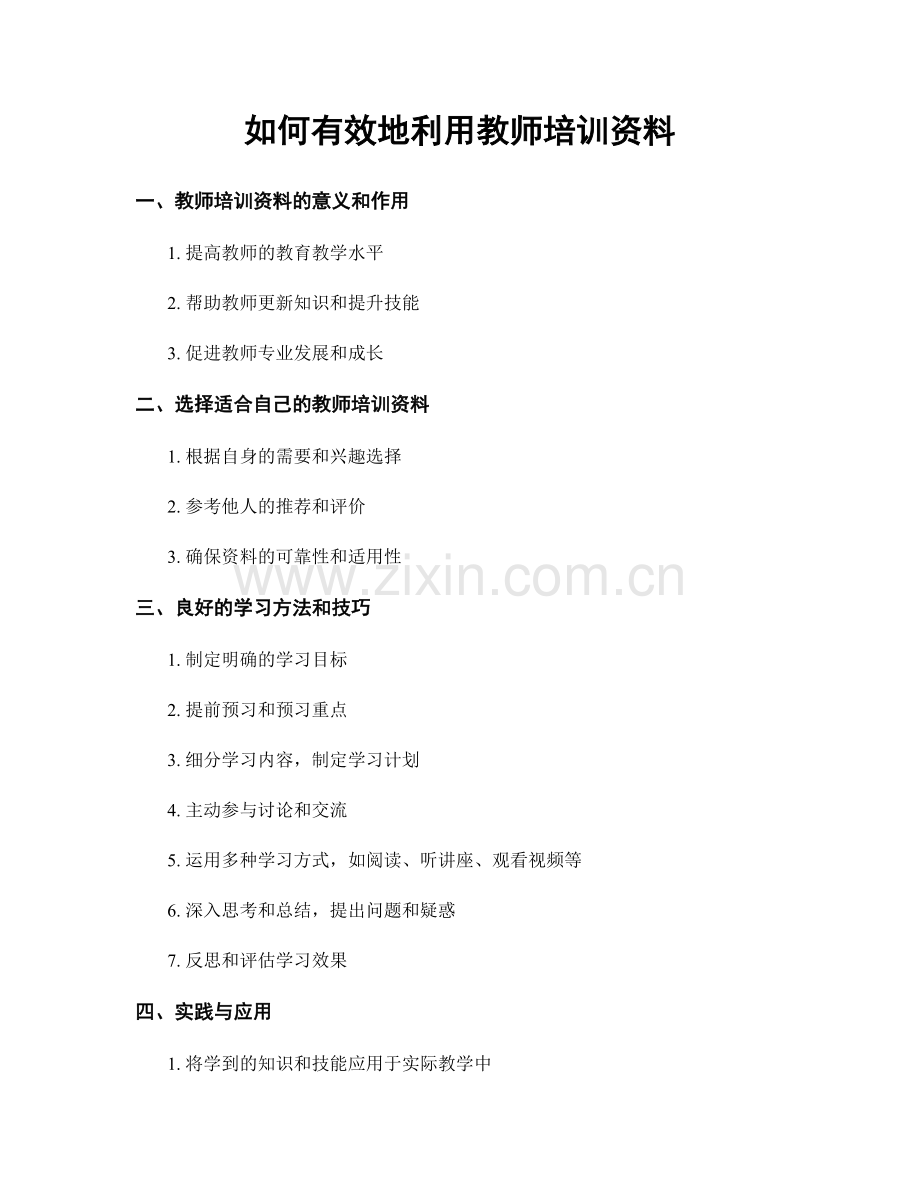 如何有效地利用教师培训资料

一、教师培训资料的意义和作用

1. 提高教师的教育教学水平

2. 帮助教师更新知识和提升技能

3. 促进教师专业发展和成长

二、选择适合自己的教师培训资料

1. 根据自身的需要和兴趣选择

2. 参考他人的推荐和评价

3. 确保资料的可靠性和适用性

www.zixin.com.cn

三、良好的学习方法和技巧

1. 制定明确的学习目标

2. 提前预习和预习重点

3. 细分学习内容，制定学习计划

4. 主动参与讨论和交流

5. 运用多种学习方式，如阅读、听讲座、观看视频等

6. 深入思考和总结，提出问题和疑惑

7. 反思和评估学习效果

四、实践与应用

1. 将学到的知识和技能应用于实际教学中